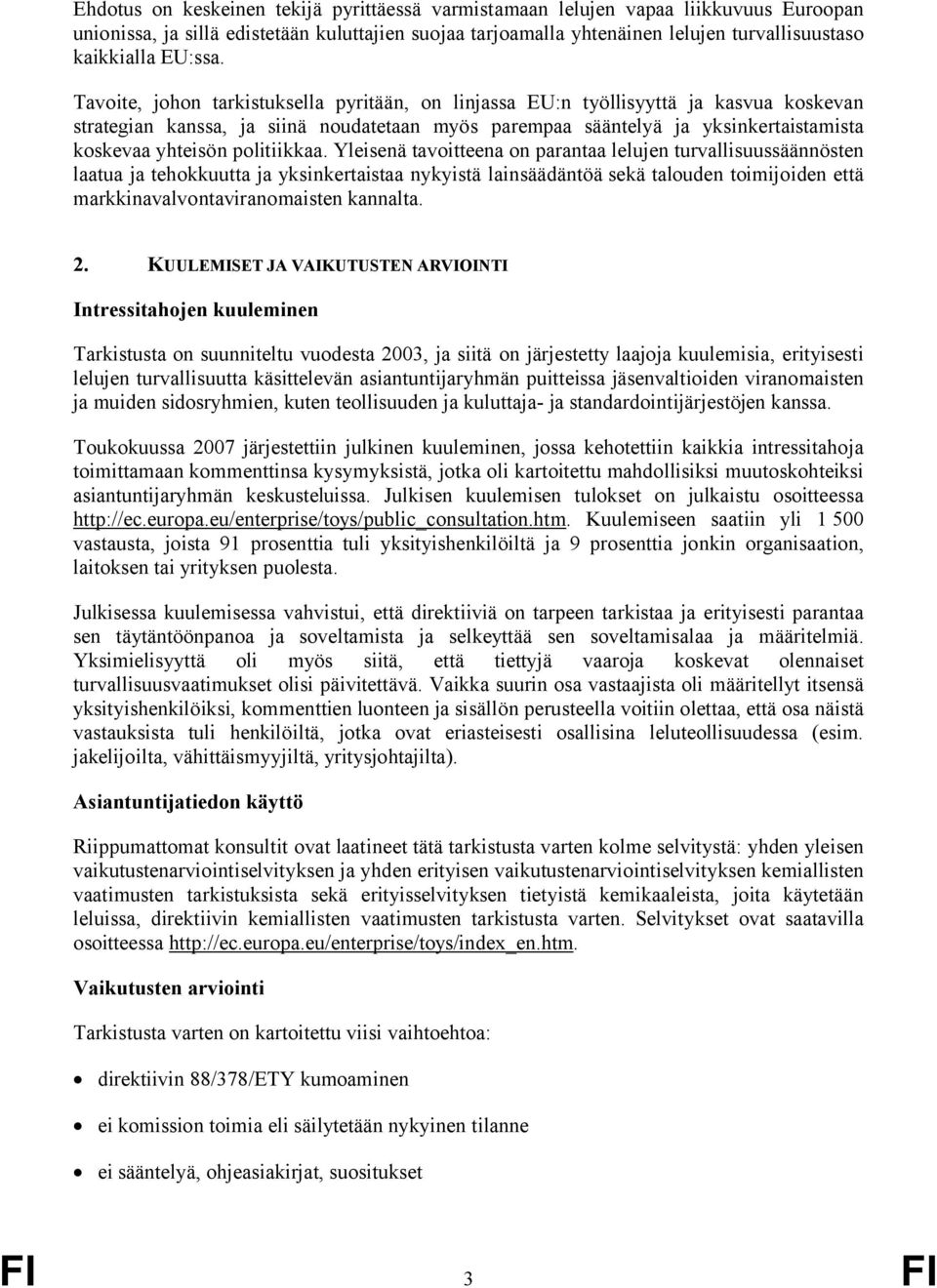 Ehdotus on keskeinen tekijä pyrittäessä varmistamaan lelujen vapaa liikkuvuus Euroopan unionissa, ja sillä edistetään kuluttajien suojaa tarjoamalla yhtenäinen lelujen turvallisuustaso kaikkialla EU:ssa.

Tavoite, johon tarkistuksella pyritään, on linjassa EU:n työllisyyttä ja kasvua koskevan strategian kanssa, ja siinä noudatetaan myös parempaa sääntelyä ja yksinkertaistamista koskevaa yhteisön politiikkaa. Yleisenä tavoitteena on parantaa lelujen turvallisuussäännösten laatua ja tehokkuutta ja yksinkertaistaa nykyistä lainsäädäntöä sekä talouden toimijoiden että markkinavalvontaviranomaisten kannalta.

2. KUULEMISET JA VAIKUTUSTEN ARVIOINTI

Intressitahojen kuuleminen

Tarkistusta on suunniteltu vuodesta 2003, ja siitä on järjestetty laajoja kuulemisia, erityisesti lelujen turvallisuutta käsittelevän asiantuntijaryhmän puitteissa jäsenvaltioiden viranomaisten ja muiden sidosryhmien, kuten teollisuuden ja kuluttaja- ja standardointijärjestöjen kanssa.

Toukokuussa 2007 järjestettiin julkinen kuuleminen, jossa kehotettiin kaikkia intressitahoja toimittamaan kommenttinsa kysymyksistä, jotka oli kartoitettu mahdollisiksi muutoskohteiksi asiantuntijaryhmän keskusteluissa. Julkisen kuulemisen tulokset on julkaistu osoitteessa http://ec.europa.eu/enterprise/toys/public_consultation.htm. Kuulemiseen saatiin yli 1 500 vastausta, joista 91 prosenttia tuli yksityishenkilöiltä ja 9 prosenttia jonkin organisaation, laitoksen tai yrityksen puolesta.

Julkisessa kuulemisessa vahvistui, että direktiiviä on tarpeen tarkistaa ja erityisesti parantaa sen täytäntöönpanoa ja soveltamista ja selkeyttää sen soveltamisalaa ja määritelmiä. Yksimielisyyttä oli myös siitä, että tiettyjä vaaroja koskevat olennaiset turvallisuusvaatimukset olisi päivitettävä. Vaikka suurin osa vastaajista oli määritellyt itsensä yksityishenkilöiksi, kommenttien luonteen ja sisällön perusteella voitiin olettaa, että osa näistä vastauksista tuli henkilöiltä, jotka ovat eriasteisesti osallisina leluteollisuudessa (esim. jakelijoilta, vähittäismyyjiltä, yritysjohtajilta).

Asiantuntijatiedon käyttö

Riippumattomat konsultit ovat laatineet tätä tarkistusta varten kolme selvitystä: yhden yleisen vaikutustenarviointiselvityksen ja yhden erityisen vaikutustenarviointiselvityksen kemiallisten vaatimusten tarkistuksista sekä erityisselvityksen tietyistä kemikaaleista, joita käytetään leluissa, direktiivin kemiallisten vaatimusten tarkistusta varten. Selvitykset ovat saatavilla osoitteessa http://ec.europa.eu/enterprise/toys/index_en.htm.

Vaikutusten arviointi

Tarkistusta varten on kartoitettu viisi vaihtoehtoa:

• direktiivin 88/378/ETY kumoaminen

• ei komission toimia eli säilytetään nykyinen tilanne

• ei sääntelyä, ohjeasiakirjat, suositukset

FI 3 FI